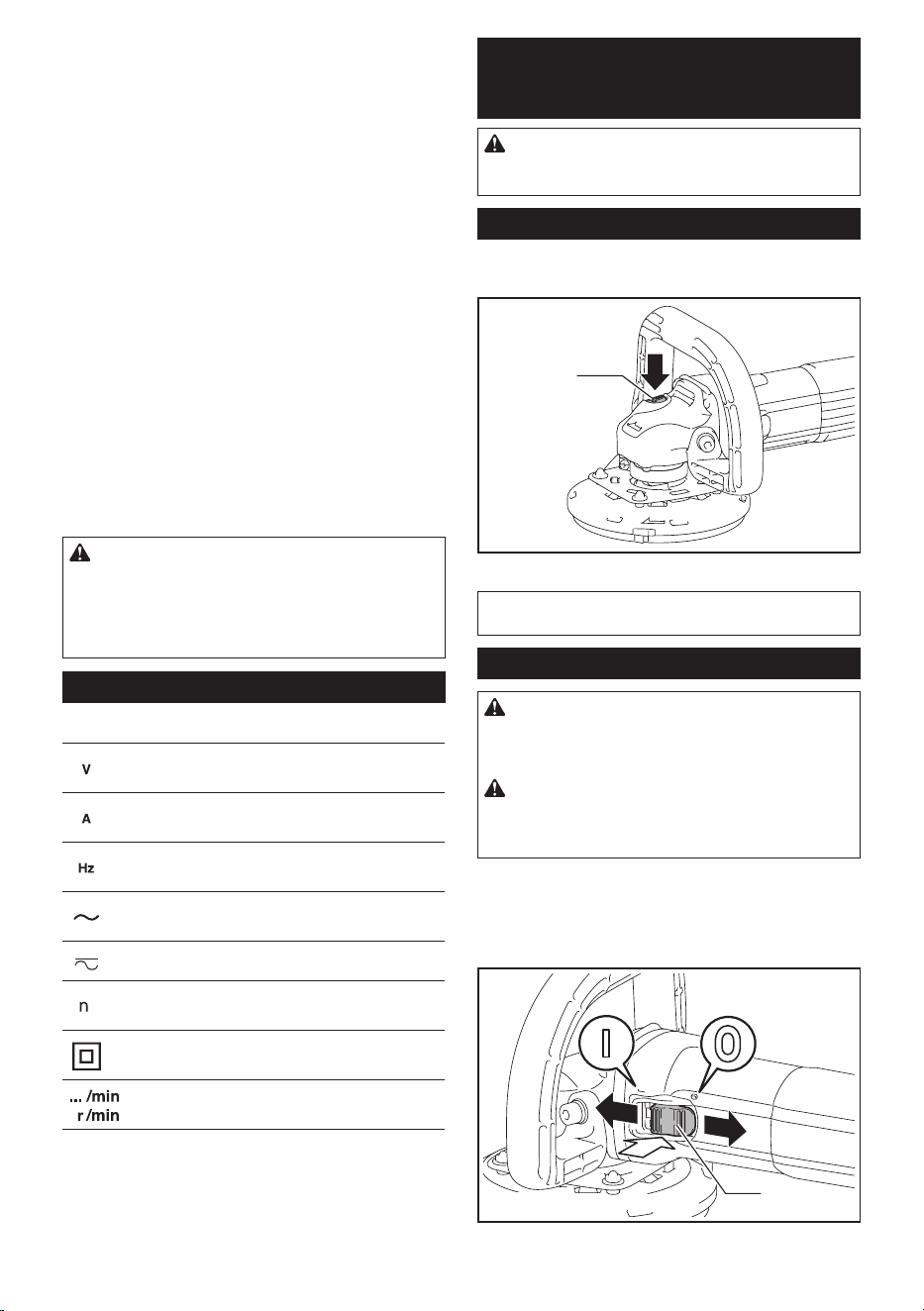 V

A

Hz

n

... /min
r /min

I

O